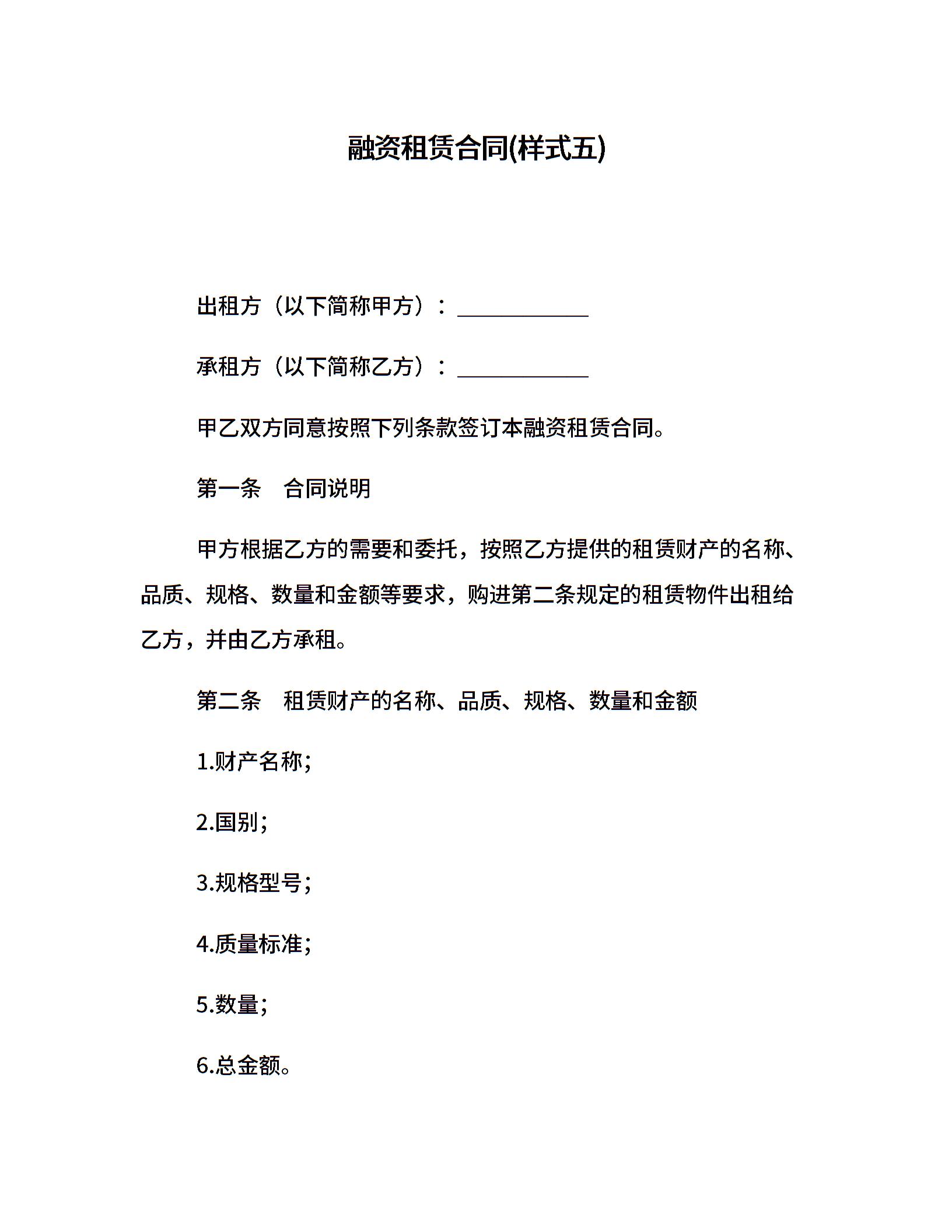 融资租赁合同(样式五)

出租方（以下简称甲方）：____________

承租方（以下简称乙方）：____________

甲乙双方同意按照下列条款签订本融资租赁合同。

第一条　合同说明

甲方根据乙方的需要和委托，按照乙方提供的租赁财产的名称、品质、规格、数量和金额等要求，购进第二条规定的租赁物件出租给乙方，并由乙方承租。

第二条　租赁财产的名称、品质、规格、数量和金额

1.财产名称;

2.国别;

3.规格型号;

4.质量标准;

5.数量;

6.总金额。